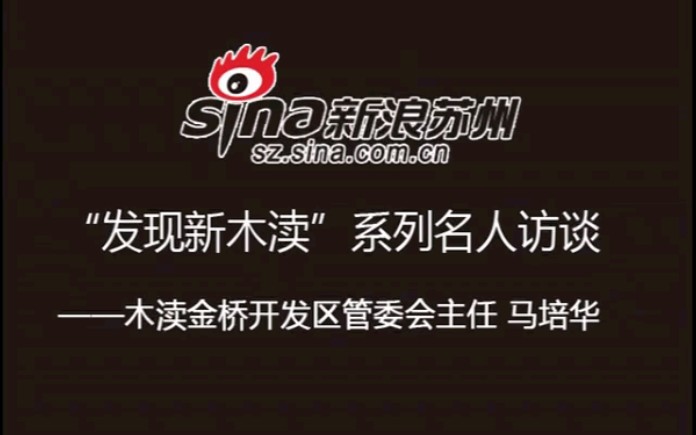 sina新浪苏州
sz.sina.com.cn

“发现新木渎”系列名人访谈

——木渎金桥开发区管委会主任 马培华